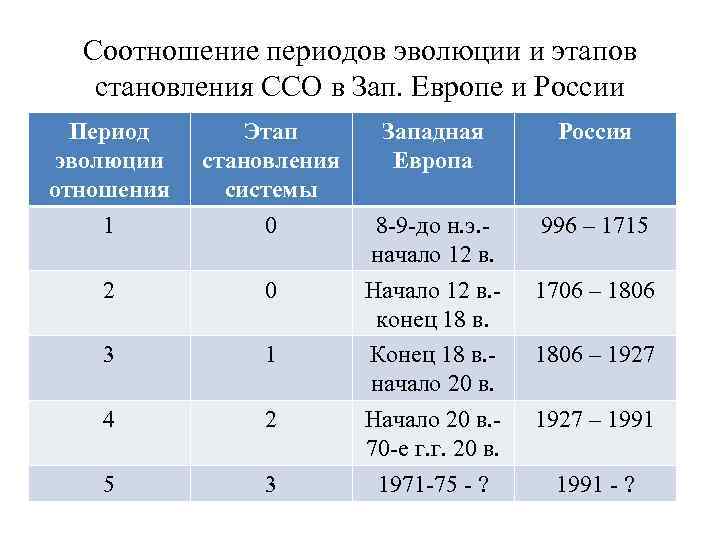 Соотношение периодов эволюции и этапов становления ССО в Зап. Европе и России

| Период эволюции отношения | Этап становления системы | Западная Европа | Россия |
|---|---|---|---|
| 1 | 0 | 8-9-до н.э.- начало 12 в. | 996 – 1715 |
| 2 | 0 | Начало 12 в.- конец 18 в. | 1706 – 1806 |
| 3 | 1 | Конец 18 в.- начало 20 в. | 1806 – 1927 |
| 4 | 2 | Начало 20 в.- 70-е г.г. 20 в. | 1927 – 1991 |
| 5 | 3 | 1971-75 - ? | 1991 - ? |